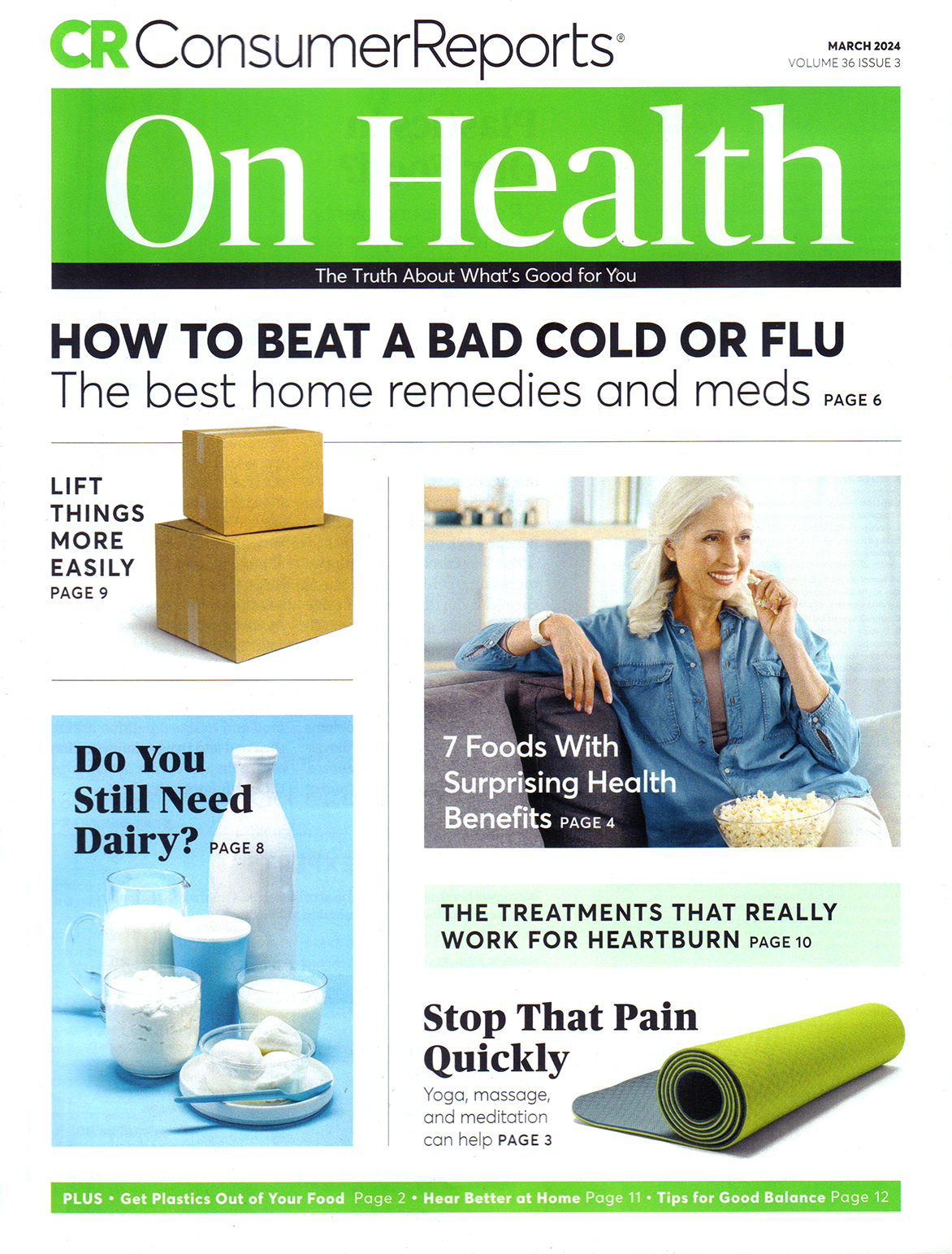 CR ConsumerReports®

MARCH 2024
VOLUME 36 ISSUE 3

On Health

The Truth About What's Good for You

HOW TO BEAT A BAD COLD OR FLU
The best home remedies and meds PAGE 6

LIFT THINGS MORE EASILY
PAGE 9

Do You Still Need Dairy? PAGE 8

7 Foods With Surprising Health Benefits PAGE 4

THE TREATMENTS THAT REALLY WORK FOR HEARTBURN PAGE 10

Stop That Pain Quickly

Yoga, massage, and meditation can help PAGE 3

PLUS • Get Plastics Out of Your Food Page 2 • Hear Better at Home Page 11 • Tips for Good Balance Page 12